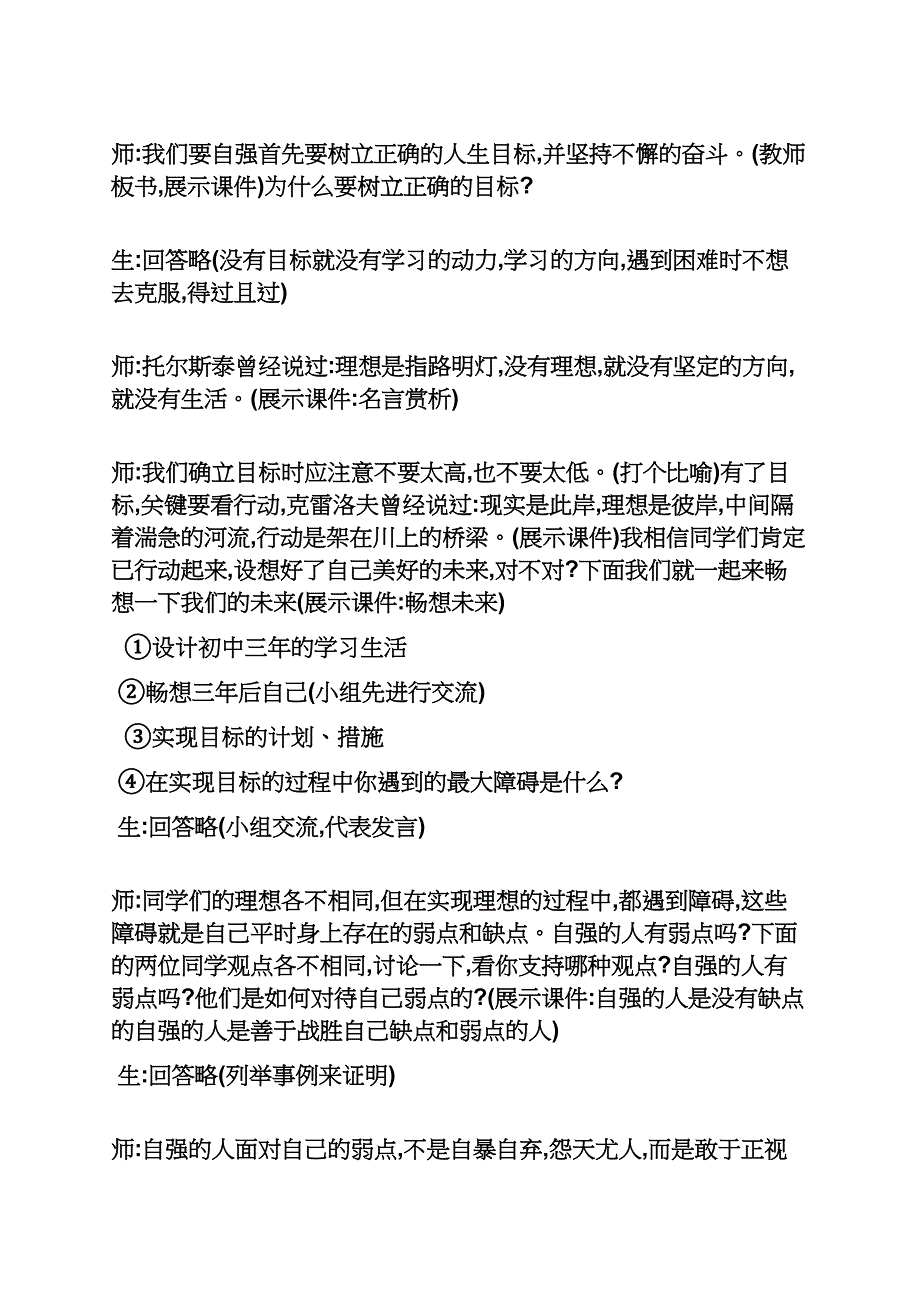 师:我们要自强首先要树立正确的人生目标,并坚持不懈的奋斗。(教师板书,展示课件)为什么要树立正确的目标?

生:回答略(没有目标就没有学习的动力,学习的方向,遇到困难时不想去克服,得过且过)

师:托尔斯泰曾经说过:理想是指路明灯,没有理想,就没有坚定的方向,就没有生活。(展示课件:名言赏析)

师:我们确立目标时应注意不要太高,也不要太低。(打个比喻)有了目标,关键要看行动,克雷洛夫曾经说过:现实是此岸,理想是彼岸,中间隔着湍急的河流,行动是架在川上的桥梁。(展示课件)我相信同学们肯定已行动起来,设想好了自己美好的未来,对不对?下面我们就一起来畅想一下我们的未来(展示课件:畅想未来)

①设计初中三年的学习生活

②畅想三年后自己(小组先进行交流)

③实现目标的计划、措施

④在实现目标的过程中你遇到的最大障碍是什么?

生:回答略(小组交流,代表发言)

师:同学们的理想各不相同,但在实现理想的过程中,都遇到障碍,这些障碍就是自己平时身上存在的弱点和缺点。自强的人有弱点吗?下面的两位同学观点各不相同,讨论一下,看你支持哪种观点?自强的人有弱点吗?他们是如何对待自己弱点的?(展示课件:自强的人是没有缺点的自强的人是善于战胜自己缺点和弱点的人)

生:回答略(列举事例来证明)

师:自强的人面对自己的弱点,不是自暴自弃,怨天尤人,而是敢于正视